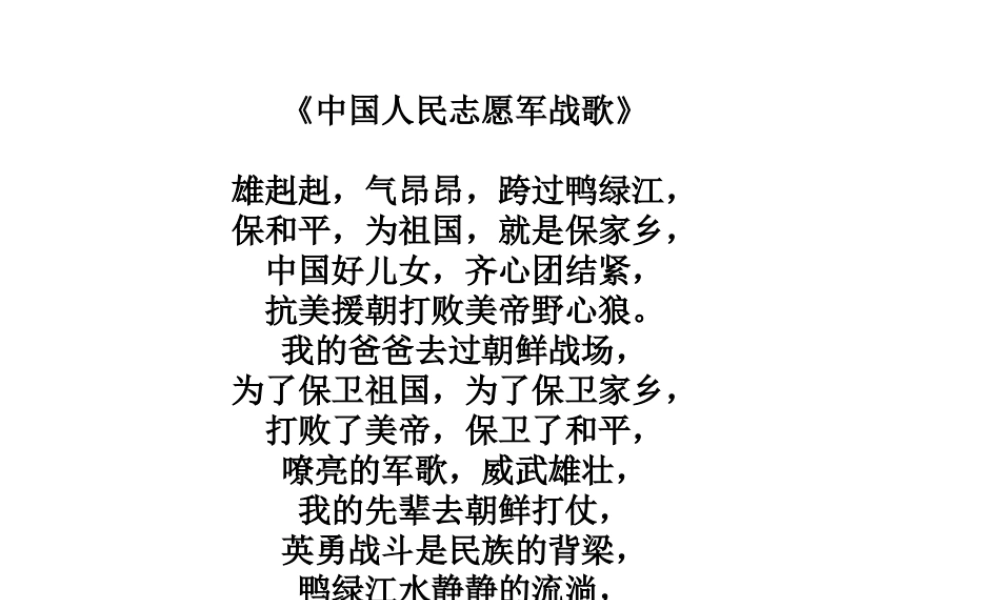 《中国人民志愿军战歌》

雄赳赳，气昂昂，跨过鸭绿江，
保和平，为祖国，就是保家乡，
中国好儿女，齐心团结紧，
抗美援朝打败美帝野心狼。
我的爸爸去过朝鲜战场，
为了保卫祖国，为了保卫家乡，
打败了美帝，保卫了和平，
嘹亮的军歌，威武雄壮，
我的先辈去朝鲜打仗，
英勇战斗是民族的背梁，
鸭绿江水静静的流淌，